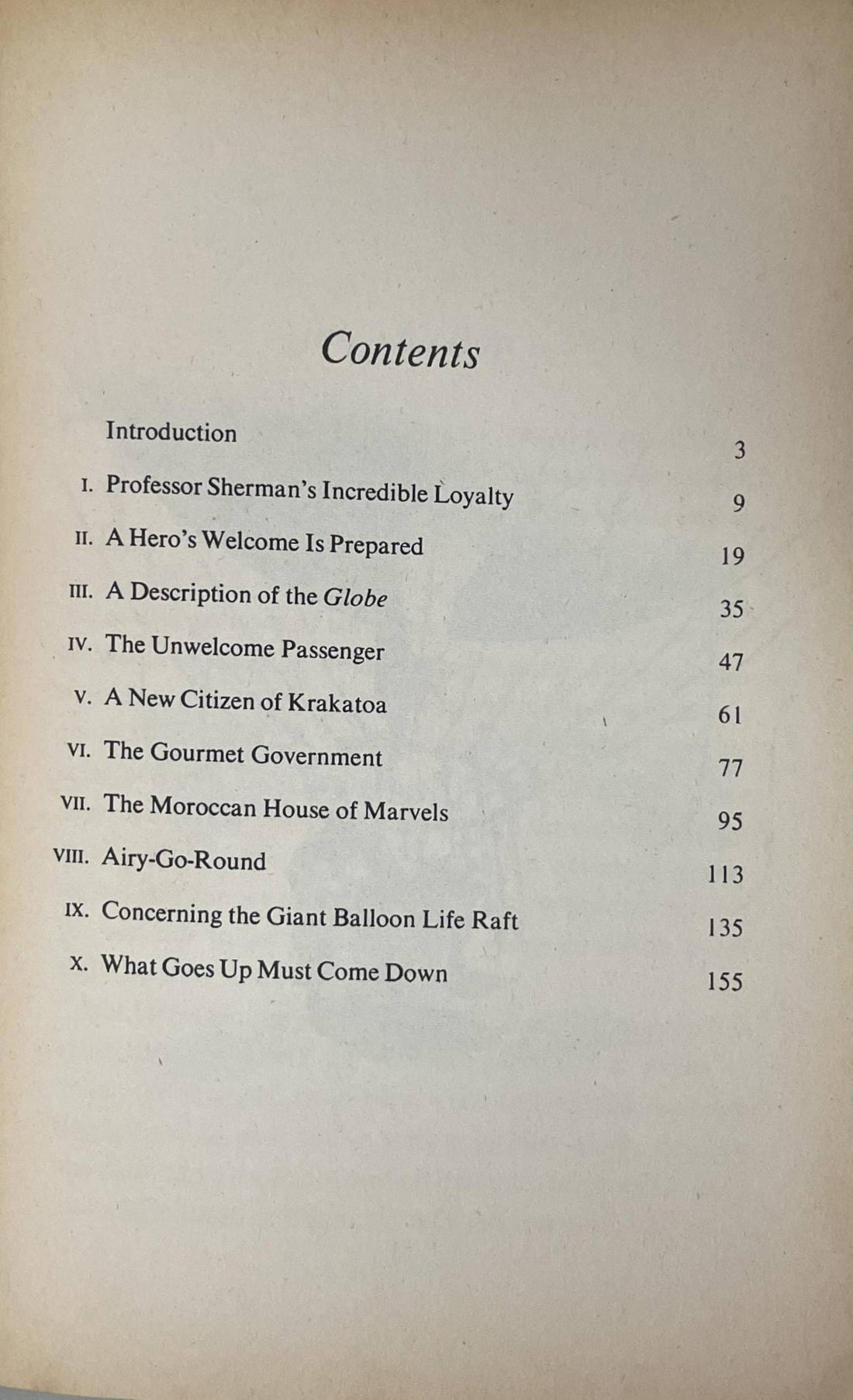 Contents

Introduction 3
I. Professor Sherman's Incredible Loyalty 9
II. A Hero's Welcome Is Prepared 19
III. A Description of the Globe 35
IV. The Unwelcome Passenger 47
V. A New Citizen of Krakatoa 61
VI. The Gourmet Government 77
VII. The Moroccan House of Marvels 95
VIII. Airy-Go-Round 113
IX. Concerning the Giant Balloon Life Raft 135
X. What Goes Up Must Come Down 155